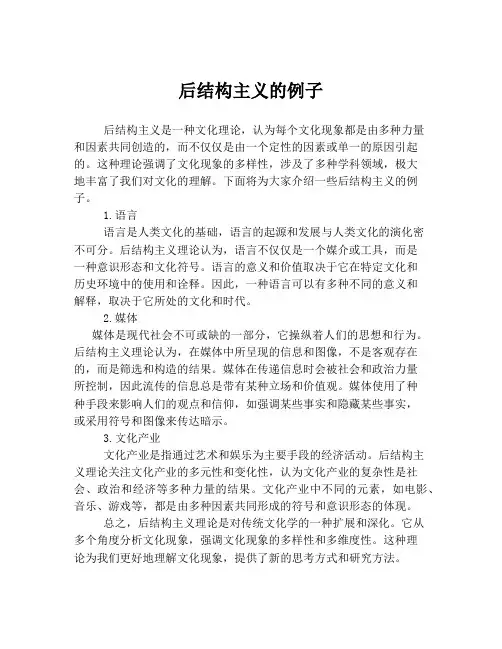 后结构主义的例子

后结构主义是一种文化理论，认为每个文化现象都是由多种力量和因素共同创造的，而不仅仅是由一个定性的因素或单一的原因引起的。这种理论强调了文化现象的多样性，涉及了多种学科领域，极大地丰富了我们对文化的理解。下面将为大家介绍一些后结构主义的例子。

1. 语言

语言是人类文化的基础，语言的起源和发展与人类文化的演化密不可分。后结构主义理论认为，语言不仅仅是一个媒介或工具，而是一种意识形态和文化符号。语言的意义和价值取决于它在特定文化和历史环境中的使用和诠释。因此，一种语言可以有多种不同的意义和解释，取决于它所处的文化和时代。

2. 媒体

媒体是现代社会不可或缺的一部分，它操纵着人们的思想和行为。后结构主义理论认为，在媒体中所呈现的信息和图像，不是客观存在的，而是筛选和构造的结果。媒体在传递信息时会被社会和政治力量所控制，因此流传的信息总是带有某种立场和价值观。媒体使用了种种手段来影响人们的观点和信仰，如强调某些事实和隐藏某些事实，或采用符号和图像来传达暗示。

3. 文化产业

文化产业是指通过艺术和娱乐为主要手段的经济活动。后结构主义理论关注文化产业的多元性和变化性，认为文化产业的复杂性是社会、政治和经济等多种力量的结果。文化产业中不同的元素，如电影、音乐、游戏等，都是由多种因素共同形成的符号和意识形态的体现。

总之，后结构主义理论是对传统文化学的一种扩展和深化。它从多个角度分析文化现象，强调文化现象的多样性和多维度性。这种理论为我们更好地理解文化现象，提供了新的思考方式和研究方法。